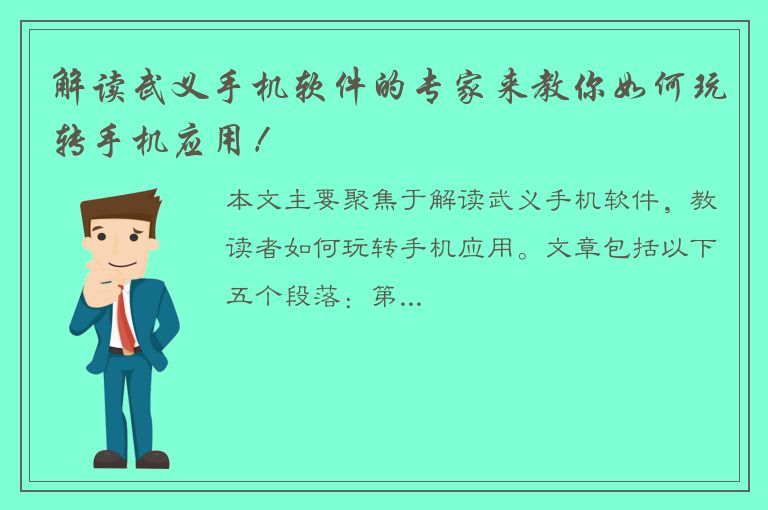 解读武义手机软件的专家来教你如何玩转手机应用！

本文主要聚焦于解读武义手机软件，教读者如何玩转手机应用。文章包括以下五个段落：第...